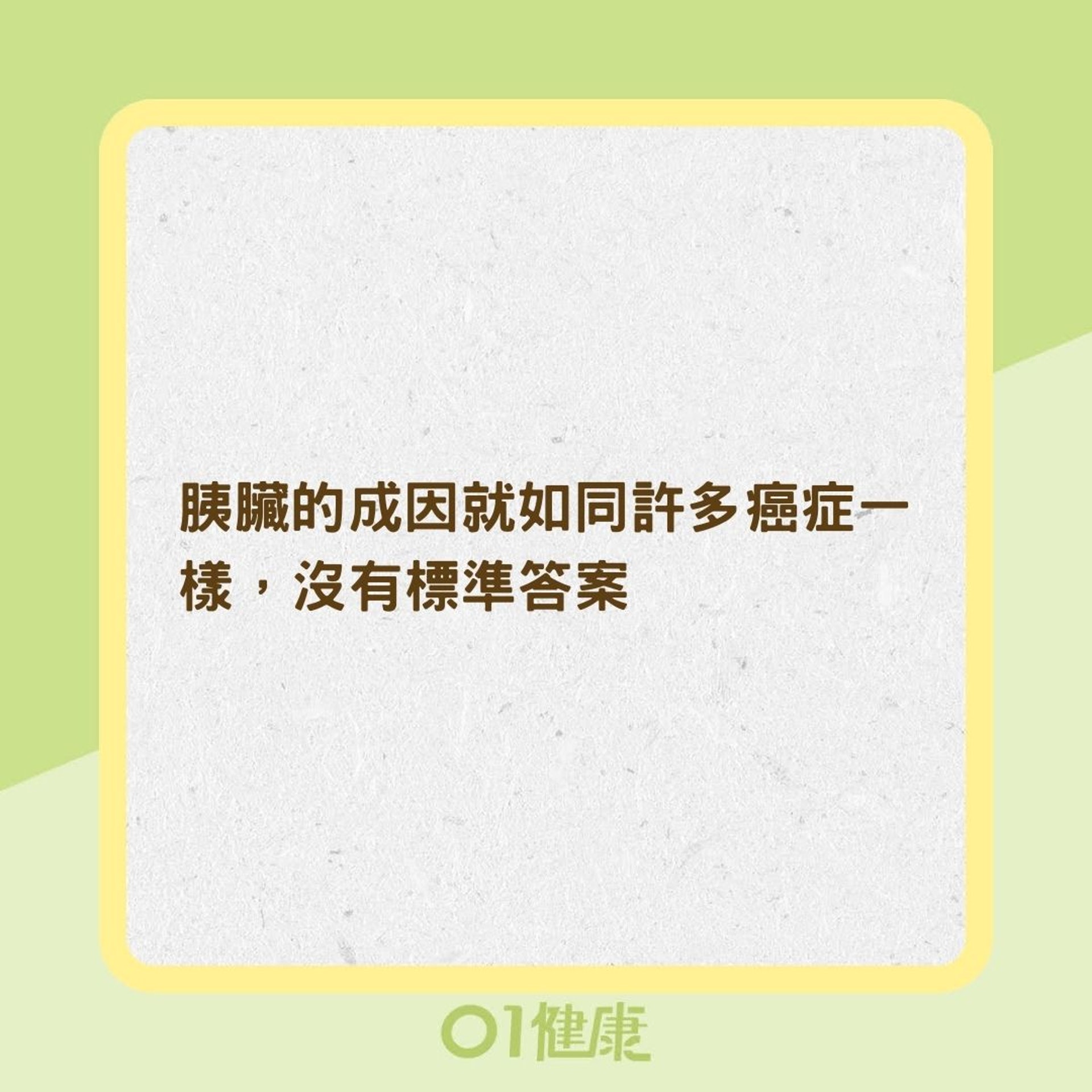 胰臟的成因就如同許多癌症一樣，沒有標準答案

01健康